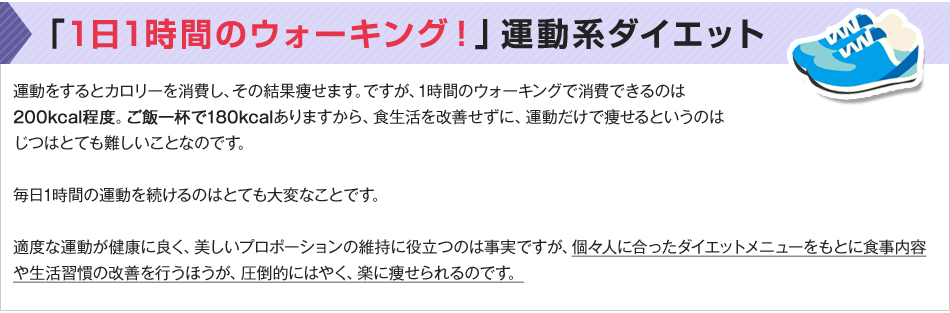 「1日1時間のウォーキング！」運動系ダイエット

運動をするとカロリーを消費し、その結果痩せます。ですが、1時間のウォーキングで消費できるのは200kcal程度。ご飯一杯で180kcalありますから、食生活を改善せずに、運動だけで痩せるというのはじつはとても難しいことなのです。

毎日1時間の運動を続けるのはとても大変なことです。

適度な運動が健康に良く、美しいプロポーションの維持に役立つのは事実ですが、個々人に合ったダイエットメニューをもとに食事内容や生活習慣の改善を行うほうが、圧倒的にはやく、楽に痩せられるのです。